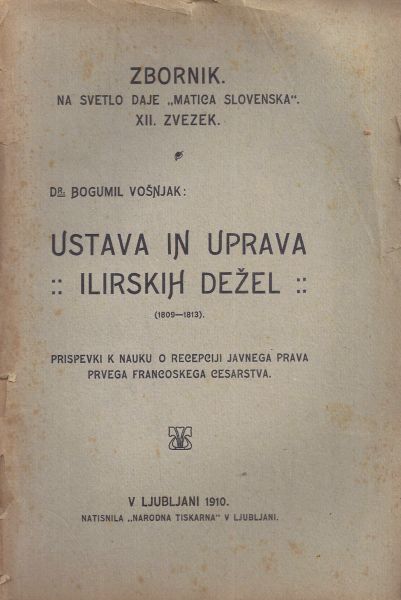 ZBORNIK.
NA SVETLO DAJE „MATICA SLOVENSKA“.
XII. ZVEZEK.

DR. BOGUMIL VOŠNJAK:

USTAVA IN UPRAVA
:: ILIRSKIH DEŽEL ::

(1809—1813).

PRISPEVKI K NAUKU O RECEPCIJI JAVNEGA PRAVA
PRVEGA FRANCOSKEGA CESARSTVA.

V LJUBLJANI 1910.
NATISNILA „NARODNA TISKARNA“ V LJUBLJANI.